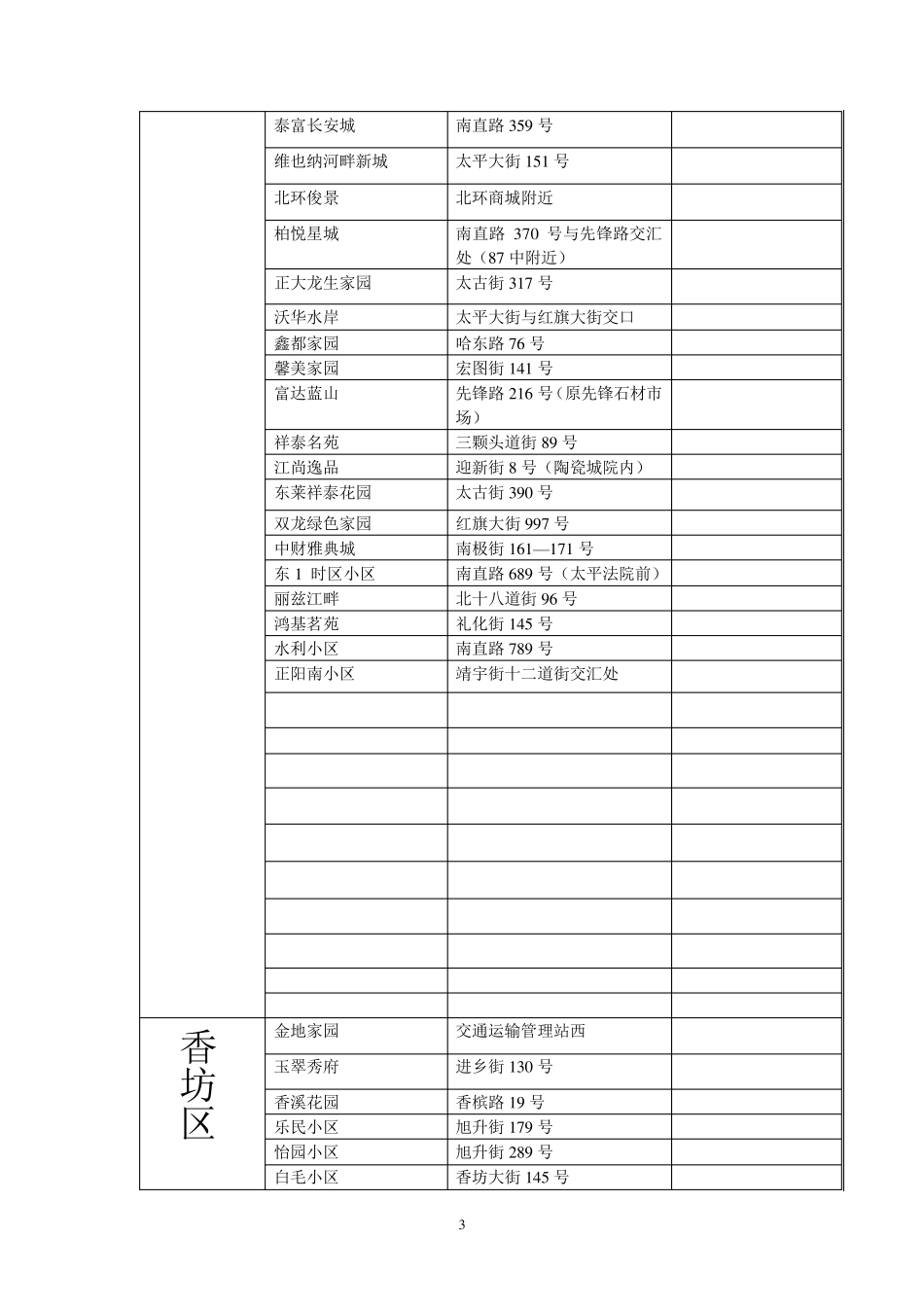 |  | 泰富长安城 | 南直路 359 号 |  |
|---|---|---|---|
|  | 维也纳河畔新城 | 太平大街 151 号 |  |
|  | 北环俊景 | 北环商城附近 |  |
|  | 柏悦星城 | 南直路 370 号与先锋路交汇处（87 中附近） |  |
|  | 正大龙生家园 | 太古街 317 号 |  |
|  | 沃华水岸 | 太平大街与红旗大街交口 |  |
|  | 鑫都家园 | 哈东路 76 号 |  |
|  | 馨美家园 | 宏图街 141 号 |  |
|  | 富达蓝山 | 先锋路 216 号（原先锋石材市场） |  |
|  | 祥泰名苑 | 三颗头道街 89 号 |  |
|  | 江尚逸品 | 迎新街 8 号（陶瓷城院内） |  |
|  | 东莱祥泰花园 | 太古街 390 号 |  |
|  | 双龙绿色家园 | 红旗大街 997 号 |  |
|  | 中财雅典城 | 南极街 161—171 号 |  |
|  | 东 1 时区小区 | 南直路 689 号（太平法院前） |  |
|  | 丽兹江畔 | 北十八道街 96 号 |  |
|  | 鸿基茗苑 | 礼化街 145 号 |  |
|  | 水利小区 | 南直路 789 号 |  |
|  | 正阳南小区 | 靖宇街十二道街交汇处 |  |
|  |  |  |  |
|  |  |  |  |
|  |  |  |  |
|  |  |  |  |
|  |  |  |  |
|  |  |  |  |
|  |  |  |  |
|  |  |  |  |
|  |  |  |  |
|  |  |  |  |
| 香坊区 | 金地家园 | 交通运输管理站西 |  |
|  | 玉翠秀府 | 进乡街 130 号 |  |
|  | 香溪花园 | 香槟路 19 号 |  |
|  | 乐民小区 | 旭升街 179 号 |  |
|  | 怡园小区 | 旭升街 289 号 |  |
|  | 白毛小区 | 香坊大街 145 号 |  |

3